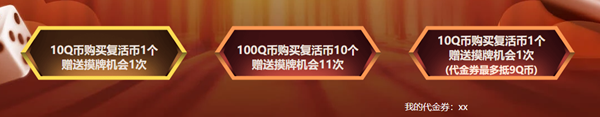 10Q币购买复活币1个
赠送摸牌机会1次

100Q币购买复活币10个
赠送摸牌机会11次

10Q币购买复活币1个
赠送摸牌机会1次
(代金券最多抵9Q币)

我的代金券：xx